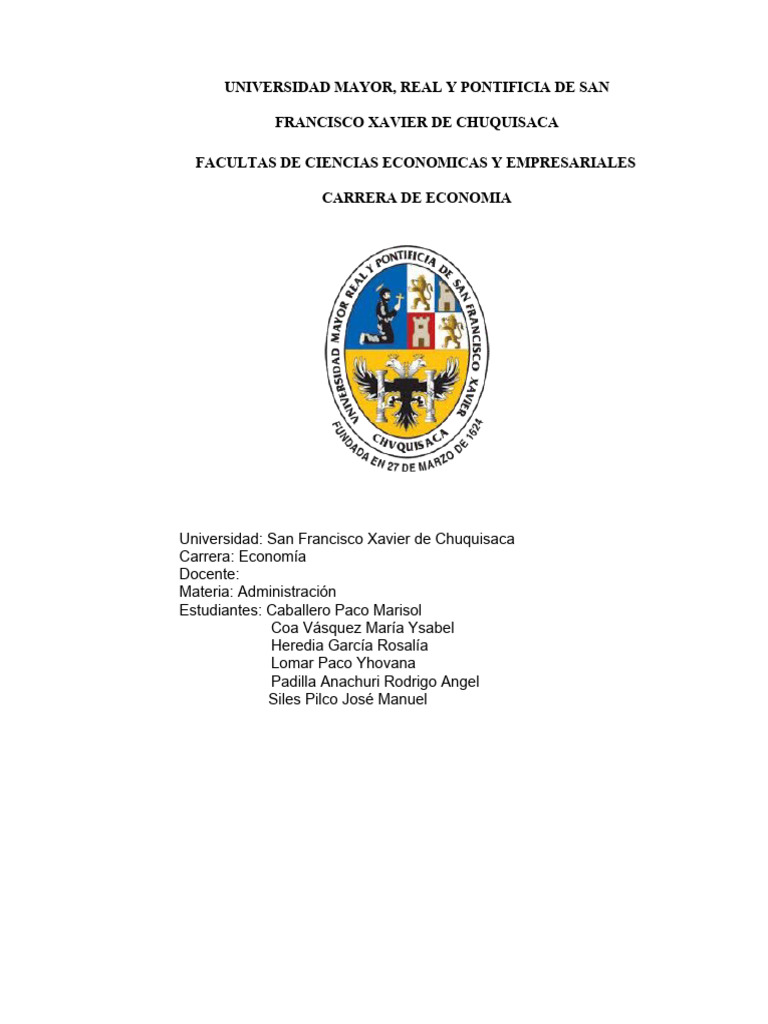 UNIVERSIDAD MAYOR, REAL Y PONTIFICIA DE SAN

FRANCISCO XAVIER DE CHUQUISACA

FACULTAS DE CIENCIAS ECONOMICAS Y EMPRESARIALES

CARRERA DE ECONOMIA

UNIVERSIDAD MAYOR REAL Y PONTIFICIA DE SAN FRANCISCO XAVIER

CHVQUISACA

FUNDADA EN 27 DE MARZO DE 1624

Universidad: San Francisco Xavier de Chuquisaca
Carrera: Economía
Docente:
Materia: Administración
Estudiantes: Caballero Paco Marisol
Coa Vásquez María Ysabel
Heredia García Rosalía
Lomar Paco Yhovana
Padilla Anachuri Rodrigo Angel
Siles Pilco José Manuel